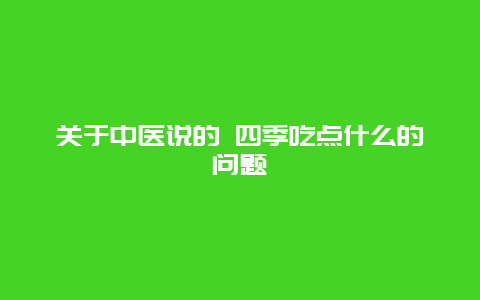 关于中医说的 四季吃点什么的问题